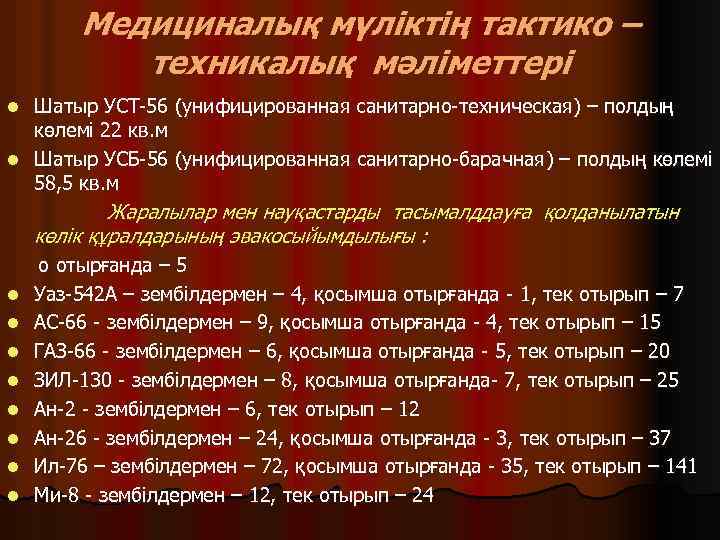 Медициналық мүліктің тактико – техникалық мәліметтері

Шатыр УСТ-56 (унифицированная санитарно-техническая) – полдың көлемі 22 кв.м

Шатыр УСБ-56 (унифицированная санитарно-барачная) – полдың көлемі 58,5 кв.м

Жаралылар мен науқастарды тасымалддауға қолданылатын көлік құралдарының эвакосыйымдылығы :

о отырғанда – 5

Уаз-542А – зембілдермен – 4, қосымша отырғанда - 1, тек отырып – 7

АС-66 - зембілдермен – 9, қосымша отырғанда - 4, тек отырып – 15

ГАЗ-66 - зембілдермен – 6, қосымша отырғанда - 5, тек отырып – 20

ЗИЛ-130 - зембілдермен – 8, қосымша отырғанда- 7, тек отырып – 25

Ан-2 - зембілдермен – 6, тек отырып – 12

Ан-26 - зембілдермен – 24, қосымша отырғанда - 3, тек отырып – 37

Ил-76 – зембілдермен – 72, қосымша отырғанда - 35, тек отырып – 141

Ми-8 - зембілдермен – 12, тек отырып – 24